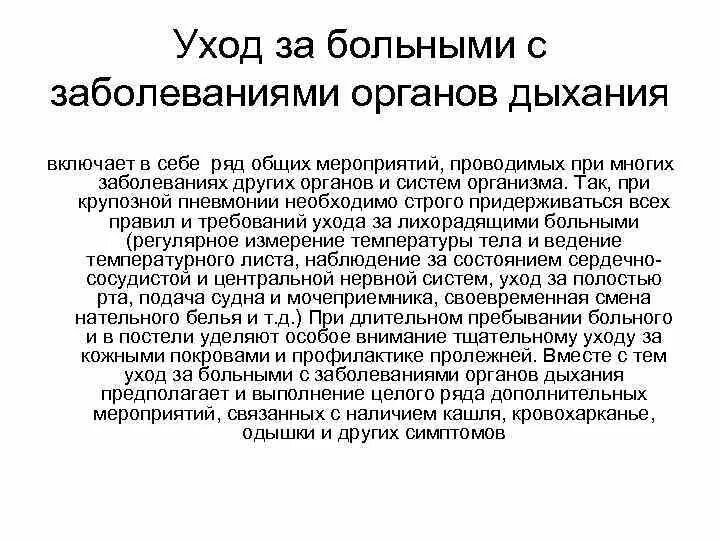 Уход за больными с заболеваниями органов дыхания

включает в себе ряд общих мероприятий, проводимых при многих заболеваниях других органов и систем организма. Так, при крупозной пневмонии необходимо строго придерживаться всех правил и требований ухода за лихорадящими больными (регулярное измерение температуры тела и ведение температурного листа, наблюдение за состоянием сердечно-сосудистой и центральной нервной систем, уход за полостью рта, подача судна и мочеприемника, своевременная смена нательного белья и т.д.) При длительном пребывании больного и в постели уделяют особое внимание тщательному уходу за кожными покровами и профилактике пролежней. Вместе с тем уход за больными с заболеваниями органов дыхания предполагает и выполнение целого ряда дополнительных мероприятий, связанных с наличием кашля, кровохарканье, одышки и других симптомов